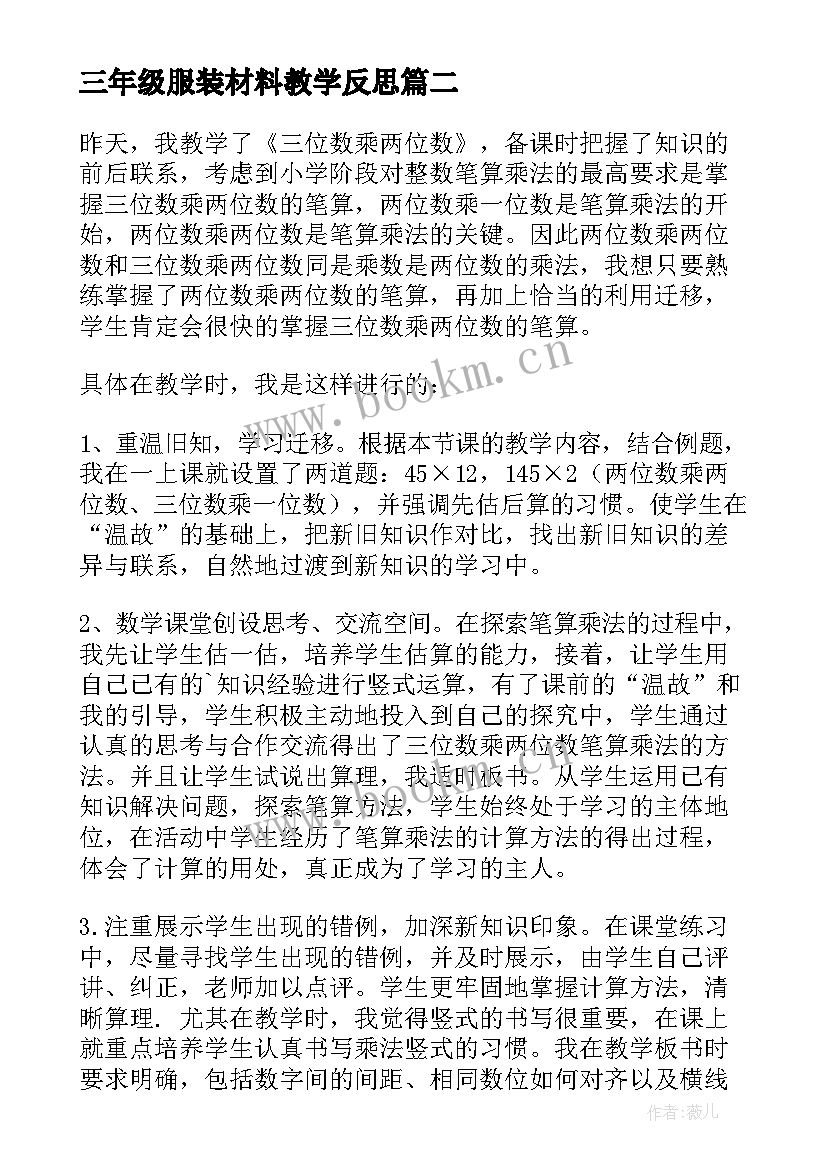 三年级服装材料教学反思篇二

昨天，我教学了《三位数乘两位数》，备课时把握了知识的前后联系，考虑到小学阶段对整数笔算乘法的最高要求是掌握三位数乘两位数的笔算，两位数乘一位数是笔算乘法的开始，两位数乘两位数是笔算乘法的关键。因此两位数乘两位数和三位数乘两位数同是乘数是两位数的乘法，我想只要熟练掌握了两位数乘两位数的笔算，再加上恰当的利用迁移，学生肯定会很快的掌握三位数乘两位数的笔算。

具体在教学时，我是这样进行的：

1、重温旧知，学习迁移。根据本节课的教学内容，结合例题，我在一上课就设置了两道题：45×12，145×2（两位数乘两位数、三位数乘一位数），并强调先估后算的习惯。使学生在“温故”的基础上，把新旧知识作对比，找出新旧知识的差异与联系，自然地过渡到新知识的学习中。

2、数学课堂创设思考、交流空间。在探索笔算乘法的过程中，我先让学生估一估，培养学生估算的能力，接着，让学生用自己已有的`知识经验进行竖式运算，有了课前的“温故”和我的引导，学生积极主动地投入到自己的探究中，学生通过认真的思考与合作交流得出了三位数乘两位数笔算乘法的方法。并且让学生试说出算理，我适时板书。从学生运用已有知识解决问题，探索笔算方法，学生始终处于学习的主体地位，在活动中学生经历了笔算乘法的计算方法的得出过程，体会了计算的用处，真正成为了学习的主人。

3.注重展示学生出现的错例，加深新知识印象。在课堂练习中，尽量寻找学生出现的错例，并及时展示，由学生自己评讲、纠正，老师加以点评。学生更牢固地掌握计算方法，清晰算理．尤其在教学时，我觉得竖式的书写很重要，在课上就重点培养学生认真书写乘法竖式的习惯。我在教学板书时要求明确，包括数字间的间距、相同数位如何对齐以及横线

www.bookm.cn

作者：薇儿